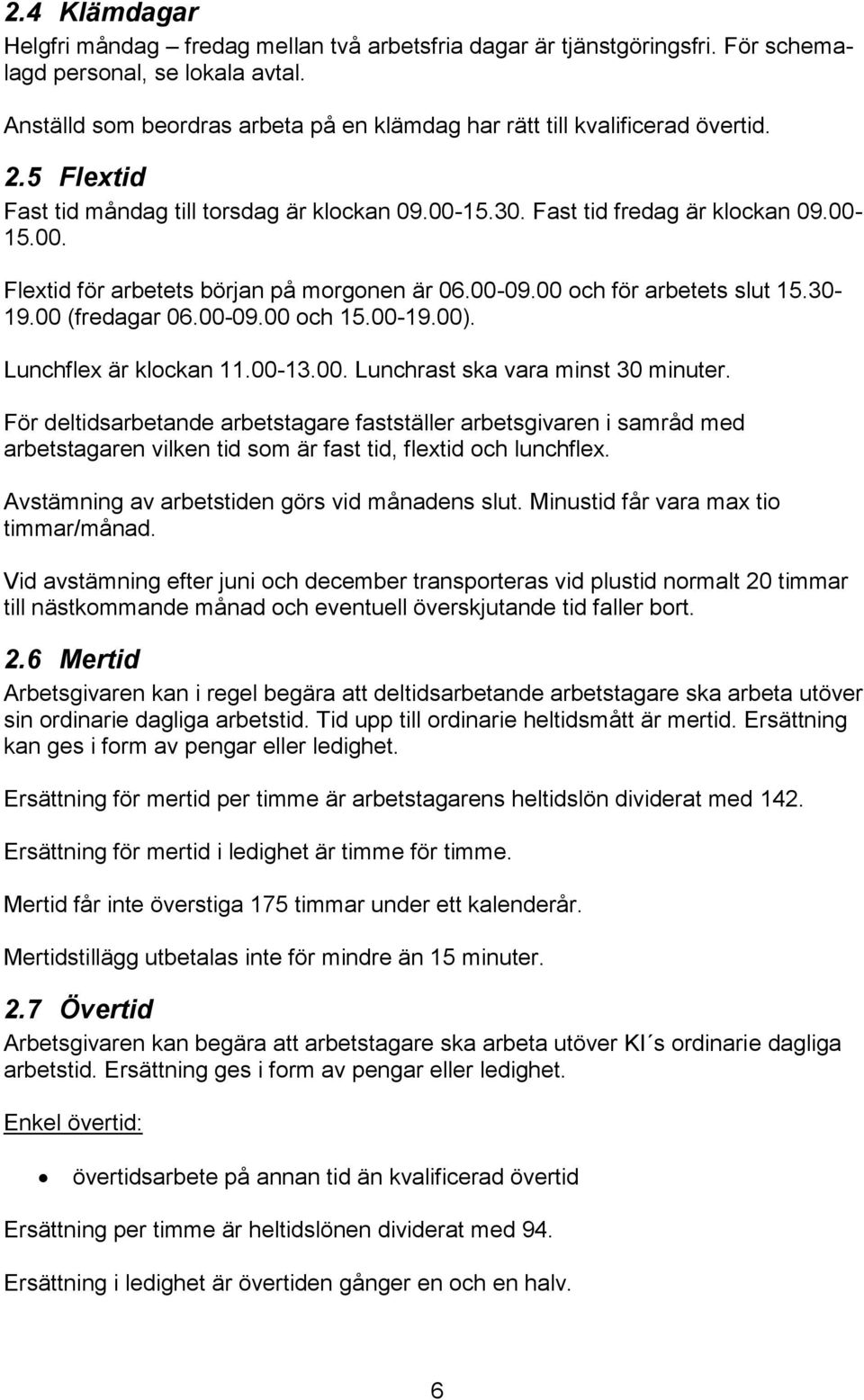 2.4 Klämdagar

Helgfri måndag – fredag mellan två arbetsfria dagar är tjänstgöringsfri. För schemalagd personal, se lokala avtal.

Anställd som beordras arbeta på en klämdag har rätt till kvalificerad övertid.

2.5 Flextid

Fast tid måndag till torsdag är klockan 09.00-15.30. Fast tid fredag är klockan 09.00-15.00.

Flextid för arbetets början på morgonen är 06.00-09.00 och för arbetets slut 15.30-19.00 (fredagar 06.00-09.00 och 15.00-19.00).

Lunchflex är klockan 11.00-13.00. Lunchrast ska vara minst 30 minuter.

För deltidsarbetande arbetstagare fastställer arbetsgivaren i samråd med arbetstagaren vilken tid som är fast tid, flextid och lunchflex.

Avstämning av arbetstiden görs vid månadens slut. Minustid får vara max tio timmar/månad.

Vid avstämning efter juni och december transporteras vid plustid normalt 20 timmar till nästkommande månad och eventuell överskjutande tid faller bort.

2.6 Mertid

Arbetsgivaren kan i regel begära att deltidsarbetande arbetstagare ska arbeta utöver sin ordinarie dagliga arbetstid. Tid upp till ordinarie heltidsmått är mertid. Ersättning kan ges i form av pengar eller ledighet.

Ersättning för mertid per timme är arbetstagarens heltidslön dividerat med 142.

Ersättning för mertid i ledighet är timme för timme.

Mertid får inte överstiga 175 timmar under ett kalenderår.

Mertidstillägg utbetalas inte för mindre än 15 minuter.

2.7 Övertid

Arbetsgivaren kan begära att arbetstagare ska arbeta utöver KI´s ordinarie dagliga arbetstid. Ersättning ges i form av pengar eller ledighet.

Enkel övertid:

• övertidsarbete på annan tid än kvalificerad övertid

Ersättning per timme är heltidslönen dividerat med 94.

Ersättning i ledighet är övertiden gånger en och en halv.

6